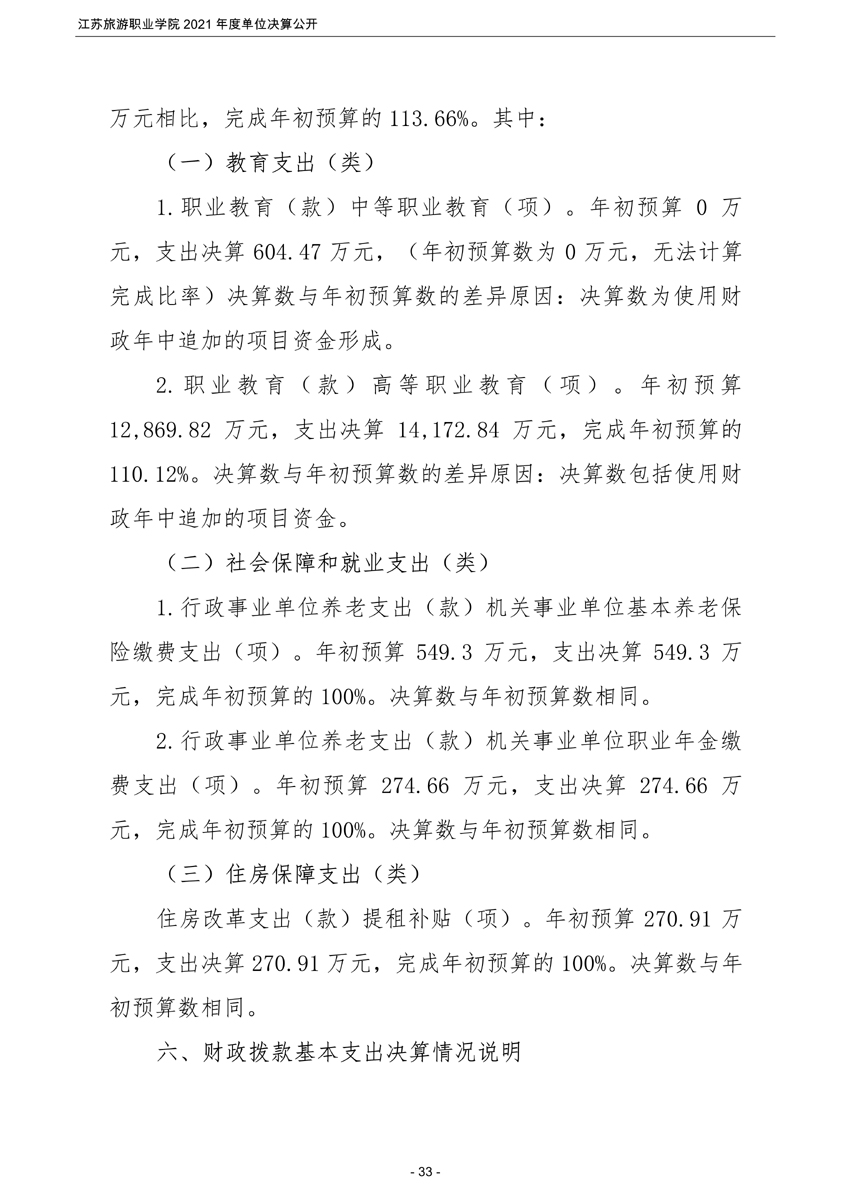 江苏旅游职业学院 2021 年度单位决算公开

万元相比，完成年初预算的 113.66%。其中：

（一）教育支出（类）

1.职业教育（款）中等职业教育（项）。年初预算 0 万元，支出决算 604.47 万元，（年初预算数为 0 万元，无法计算完成比率）决算数与年初预算数的差异原因：决算数为使用财政年中追加的项目资金形成。

2.职业教育（款）高等职业教育（项）。年初预算 12,869.82 万元，支出决算 14,172.84 万元，完成年初预算的 110.12%。决算数与年初预算数的差异原因：决算数包括使用财政年中追加的项目资金。

（二）社会保障和就业支出（类）

1.行政事业单位养老支出（款）机关事业单位基本养老保险缴费支出（项）。年初预算 549.3 万元，支出决算 549.3 万元，完成年初预算的 100%。决算数与年初预算数相同。

2.行政事业单位养老支出（款）机关事业单位职业年金缴费支出（项）。年初预算 274.66 万元，支出决算 274.66 万元，完成年初预算的 100%。决算数与年初预算数相同。

（三）住房保障支出（类）

住房改革支出（款）提租补贴（项）。年初预算 270.91 万元，支出决算 270.91 万元，完成年初预算的 100%。决算数与年初预算数相同。

六、财政拨款基本支出决算情况说明

- 33 -